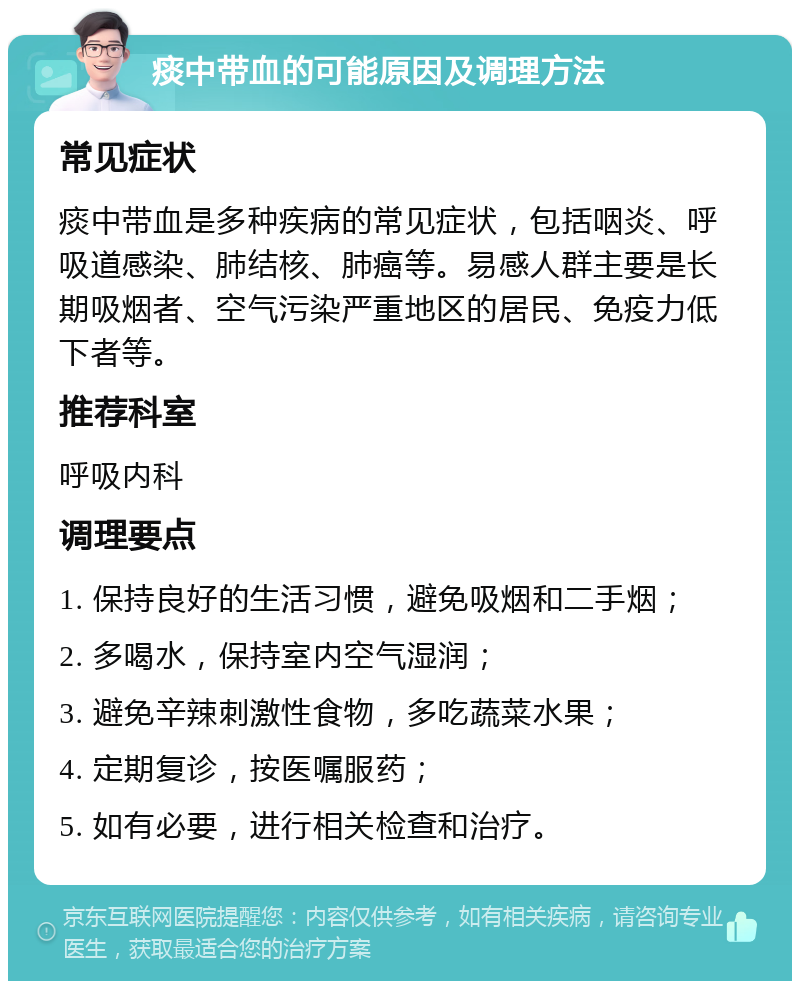 痰中带血的可能原因及调理方法

常见症状

痰中带血是多种疾病的常见症状，包括咽炎、呼吸道感染、肺结核、肺癌等。易感人群主要是长期吸烟者、空气污染严重地区的居民、免疫力低下者等。

推荐科室

呼吸内科

调理要点

1. 保持良好的生活习惯，避免吸烟和二手烟；

2. 多喝水，保持室内空气湿润；

3. 避免辛辣刺激性食物，多吃蔬菜水果；

4. 定期复诊，按医嘱服药；

5. 如有必要，进行相关检查和治疗。

京东互联网医院提醒您：内容仅供参考，如有相关疾病，请咨询专业医生，获取最适合您的治疗方案